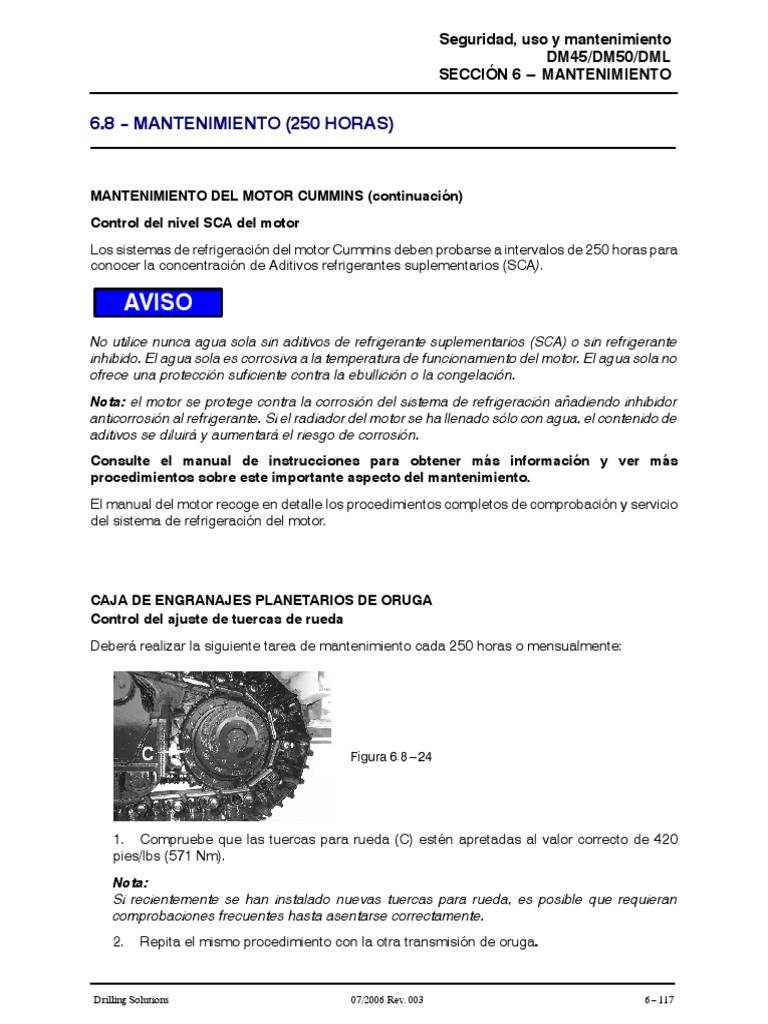 Seguridad, uso y mantenimiento
DM45/DM50/DML
SECCIÓN 6 – MANTENIMIENTO

6.8 – MANTENIMIENTO (250 HORAS)

MANTENIMIENTO DEL MOTOR CUMMINS (continuación)

Control del nivel SCA del motor

Los sistemas de refrigeración del motor Cummins deben probarse a intervalos de 250 horas para conocer la concentración de Aditivos refrigerantes suplementarios (SCA).

AVISO

No utilice nunca agua sola sin aditivos de refrigerante suplementarios (SCA) o sin refrigerante inhibido. El agua sola es corrosiva a la temperatura de funcionamiento del motor. El agua sola no ofrece una protección suficiente contra la ebullición o la congelación.

Nota: el motor se protege contra la corrosión del sistema de refrigeración añadiendo inhibidor anticorrosión al refrigerante. Si el radiador del motor se ha llenado sólo con agua, el contenido de aditivos se diluirá y aumentará el riesgo de corrosión.

Consulte el manual de instrucciones para obtener más información y ver más procedimientos sobre este importante aspecto del mantenimiento.

El manual del motor recoge en detalle los procedimientos completos de comprobación y servicio del sistema de refrigeración del motor.

CAJA DE ENGRANAJES PLANETARIOS DE ORUGA

Control del ajuste de tuercas de rueda

Deberá realizar la siguiente tarea de mantenimiento cada 250 horas o mensualmente:

C

Figura 6.8 – 24

1. Compruebe que las tuercas para rueda (C) estén apretadas al valor correcto de 420 pies/lbs (571 Nm).

Nota:
Si recientemente se han instalado nuevas tuercas para rueda, es posible que requieran comprobaciones frecuentes hasta asentarse correctamente.

2. Repita el mismo procedimiento con la otra transmisión de oruga.

Drilling Solutions
07/2006 Rev. 003
6 – 117